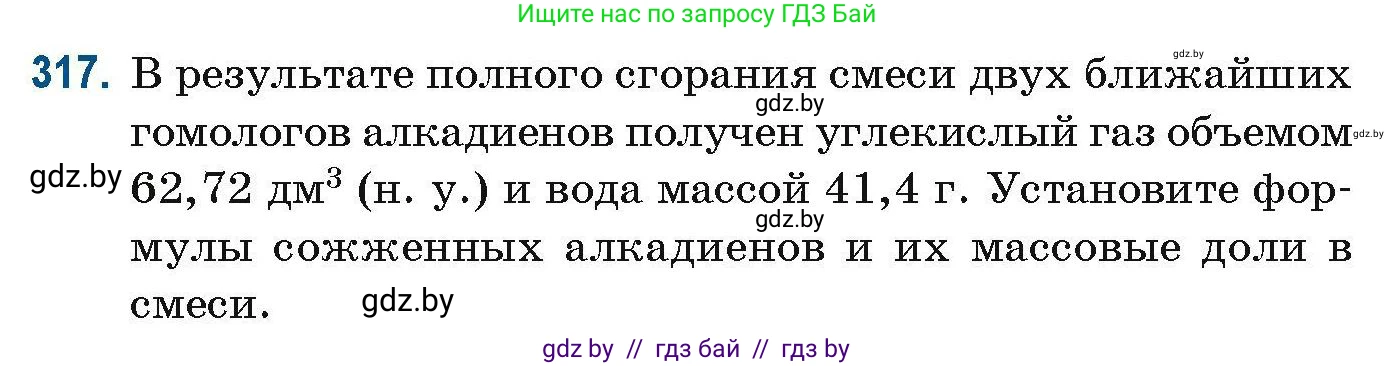 Ищите нас по запросу ГДЗ Бай

gdz.by

317. В результате полного сгорания смеси двух ближайших гомологов алкадиенов получен углекислый газ объемом 62,72 дм$^3$ (н. у.) и вода массой 41,4 г. Установите формулы сожженных алкадиенов и их массовые доли в смеси.

gdz.by gdz.by gdz.by gdz.by gdz.by

gdz by // гдз бай // гдз by